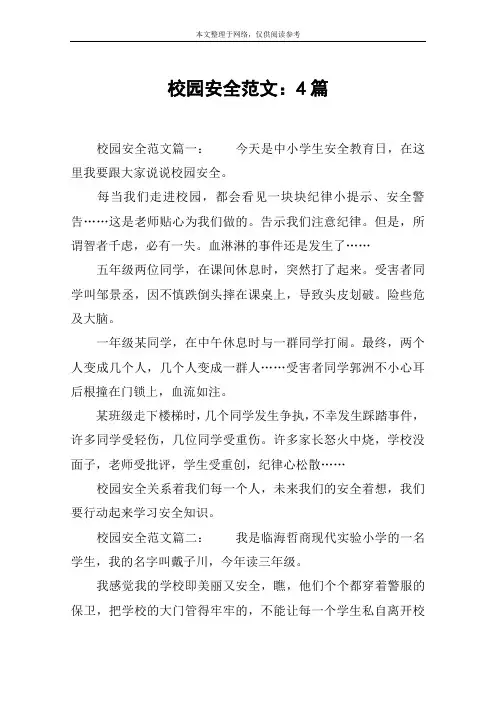 本文整理于网络，仅供阅读参考

校园安全范文：4篇

校园安全范文篇一：　　今天是中小学生安全教育日，在这里我要跟大家说说校园安全。

每当我们走进校园，都会看见一块块纪律小提示、安全警告……这是老师贴心为我们做的。告示我们注意纪律。但是，所谓智者千虑，必有一失。血淋淋的事件还是发生了……

五年级两位同学，在课间休息时，突然打了起来。受害者同学叫邹景丞，因不慎跌倒头摔在课桌上，导致头皮划破。险些危及大脑。

一年级某同学，在中午休息时与一群同学打闹。最终，两个人变成几个人，几个人变成一群人……受害者同学郭洲不小心耳后根撞在门锁上，血流如注。

某班级走下楼梯时，几个同学发生争执，不幸发生踩踏事件，许多同学受轻伤，几位同学受重伤。许多家长怒火中烧，学校没面子，老师受批评，学生受重创，纪律心松散……

校园安全关系着我们每一个人，未来我们的安全着想，我们要行动起来学习安全知识。

校园安全范文篇二：　　我是临海哲商现代实验小学的一名学生，我的名字叫戴子川，今年读三年级。

我感觉我的学校即美丽又安全，瞧，他们个个都穿着警服的保卫，把学校的大门管得牢牢的，不能让每一个学生私自离开校